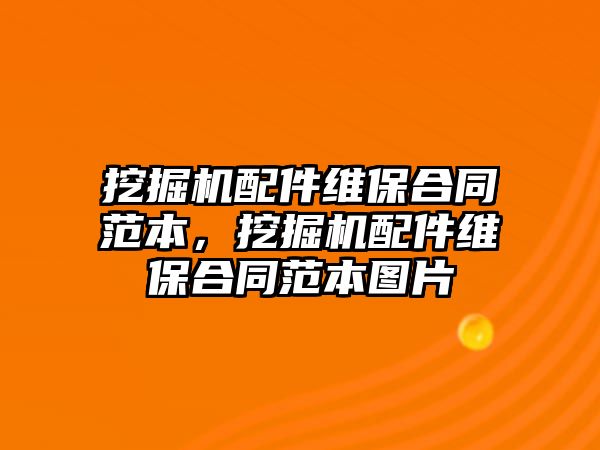 挖掘机配件维保合同范本，挖掘机配件维保合同范本图片